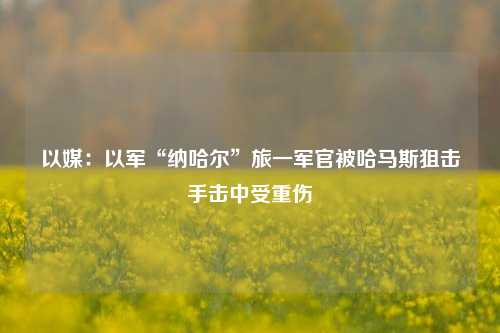 以媒：以军“纳哈尔”旅一军官被哈马斯狙击手击中受重伤